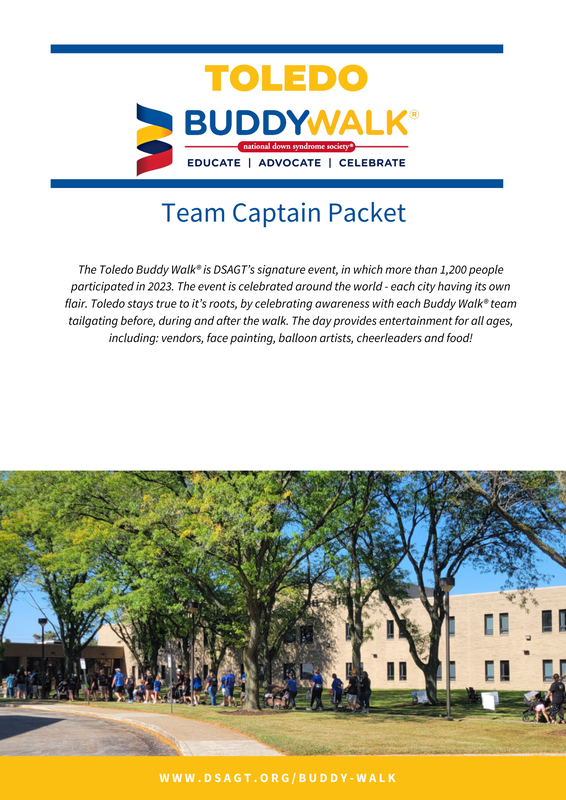 TOLEDO
BUDDYWALK®
national down syndrome society®
EDUCATE | ADVOCATE | CELEBRATE

Team Captain Packet

The Toledo Buddy Walk® is DSAGT's signature event, in which more than 1,200 people participated in 2023. The event is celebrated around the world - each city having its own flair. Toledo stays true to it's roots, by celebrating awareness with each Buddy Walk® team tailgating before, during and after the walk. The day provides entertainment for all ages, including: vendors, face painting, balloon artists, cheerleaders and food!

WWW.DSAGT.ORG/BUDDY-WALK